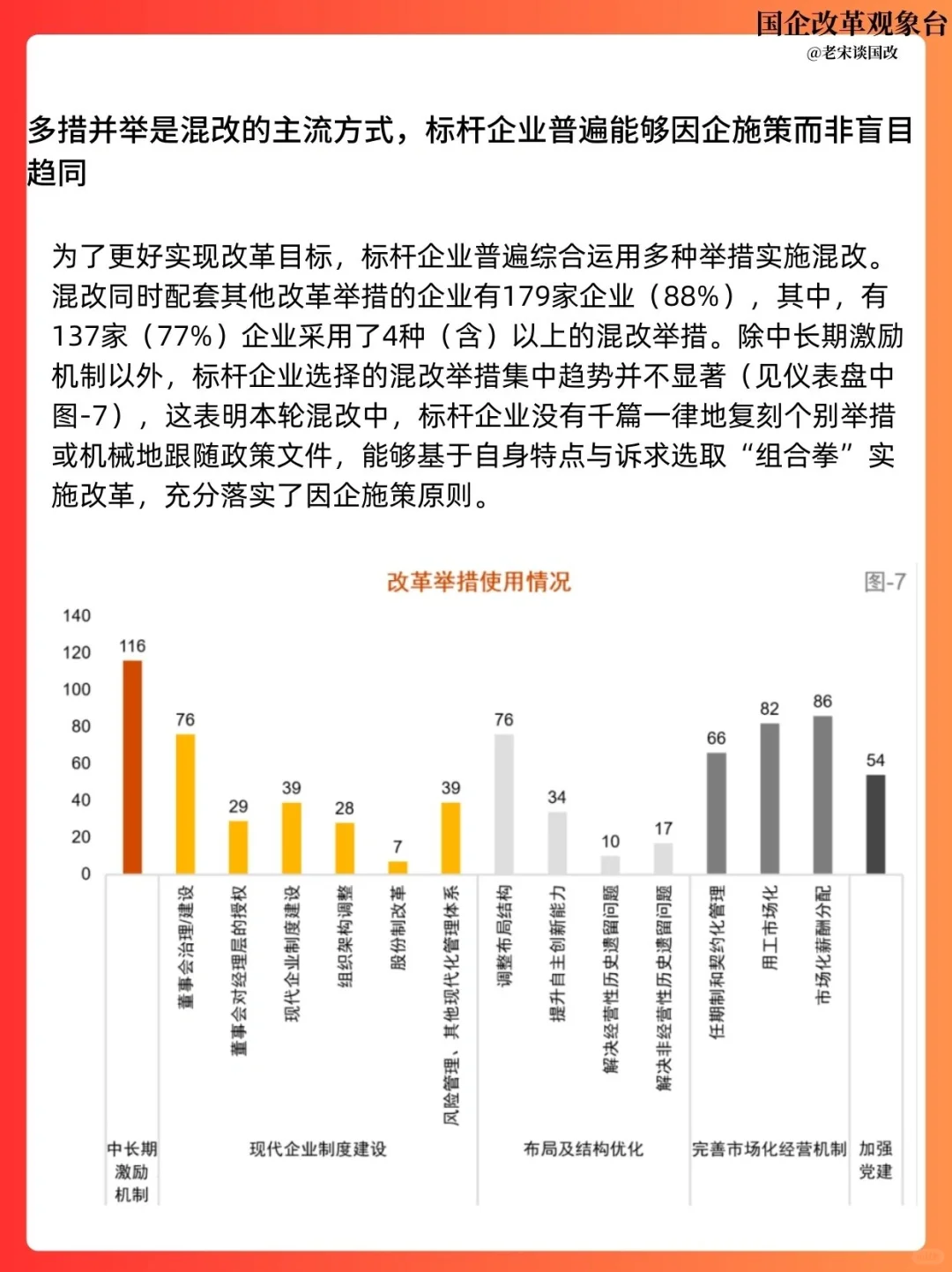 国企改革观象台
@老宋谈国改

多措并举是混改的主流方式，标杆企业普遍能够因企施策而非盲目趋同

为了更好实现改革目标，标杆企业普遍综合运用多种举措实施混改。混改同时配套其他改革举措的企业有179家企业（88%），其中，有137家（77%）企业采用了4种（含）以上的混改举措。除中长期激励机制以外，标杆企业选择的混改举措集中趋势并不显著（见仪表盘中图-7），这表明本轮混改中，标杆企业没有千篇一律地复刻个别举措或机械地跟随政策文件，能够基于自身特点与诉求选取“组合拳”实施改革，充分落实了因企施策原则。

改革举措使用情况

图-7

140
120
100
80
60
40
20
0

116
76
29
39
28
7
39
76
34
10
17
66
82
86
54

董事会治理/建设
董事会对经理层的授权
现代企业制度建设
组织架构调整
股份制改革
风险管理、其他现代化管理体系
调整布局结构
提升自主创新能力
解决经营性历史遗留问题
解决非经营性历史遗留问题
任期制和契约化管理
用工市场化
市场化薪酬分配

中长期激励机制
现代企业制度建设
布局及结构优化
完善市场化经营机制
加强党建